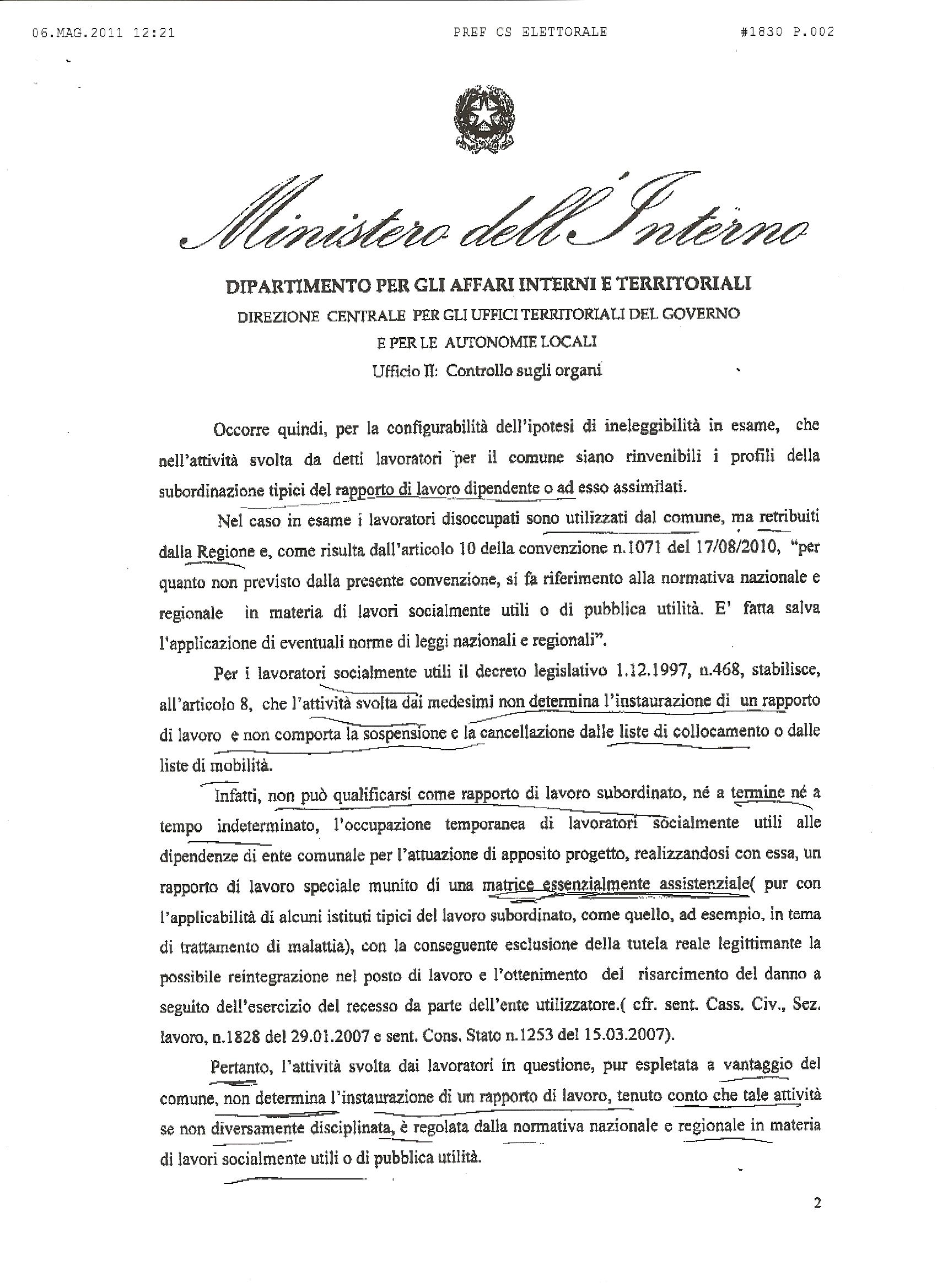 06.MAG.2011 12:21 PREF CS ELETTORALE #1830 P.002

Ministero dell'Interno

DIPARTIMENTO PER GLI AFFARI INTERNI E TERRITORIALI
DIREZIONE CENTRALE PER GLI UFFICI TERRITORIALI DEL GOVERNO
E PER LE AUTONOMIE LOCALI
Ufficio II: Controllo sugli organi

Occorre quindi, per la configurabilità dell'ipotesi di ineleggibilità in esame, che nell'attività svolta da detti lavoratori per il comune siano rinvenibili i profili della subordinazione tipici del rapporto di lavoro dipendente o ad esso assimilati.

Nel caso in esame i lavoratori disoccupati sono utilizzati dal comune, ma retribuiti dalla Regione e, come risulta dall'articolo 10 della convenzione n.1071 del 17/08/2010, "per quanto non previsto dalla presente convenzione, si fa riferimento alla normativa nazionale e regionale in materia di lavori socialmente utili o di pubblica utilità. E' fatta salva l'applicazione di eventuali norme di leggi nazionali e regionali".

Per i lavoratori socialmente utili il decreto legislativo 1.12.1997, n.468, stabilisce, all'articolo 8, che l'attività svolta dai medesimi non determina l'instaurazione di un rapporto di lavoro e non comporta la sospensione e la cancellazione dalle liste di collocamento o dalle liste di mobilità.

Infatti, non può qualificarsi come rapporto di lavoro subordinato, né a termine né a tempo indeterminato, l'occupazione temporanea di lavoratori socialmente utili alle dipendenze di ente comunale per l'attuazione di apposito progetto, realizzandosi con essa, un rapporto di lavoro speciale munito di una matrice essenzialmente assistenziale( pur con l'applicabilità di alcuni istituti tipici del lavoro subordinato, come quello, ad esempio, in tema di trattamento di malattia), con la conseguente esclusione della tutela reale legittimante la possibile reintegrazione nel posto di lavoro e l'ottenimento del risarcimento del danno a seguito dell'esercizio del recesso da parte dell'ente utilizzatore.( cfr. sent. Cass. Civ., Sez. lavoro, n.1828 del 29.01.2007 e sent. Cons. Stato n.1253 del 15.03.2007).

Pertanto, l'attività svolta dai lavoratori in questione, pur espletata a vantaggio del comune, non determina l'instaurazione di un rapporto di lavoro, tenuto conto che tale attività se non diversamente disciplinata, è regolata dalla normativa nazionale e regionale in materia di lavori socialmente utili o di pubblica utilità.

2